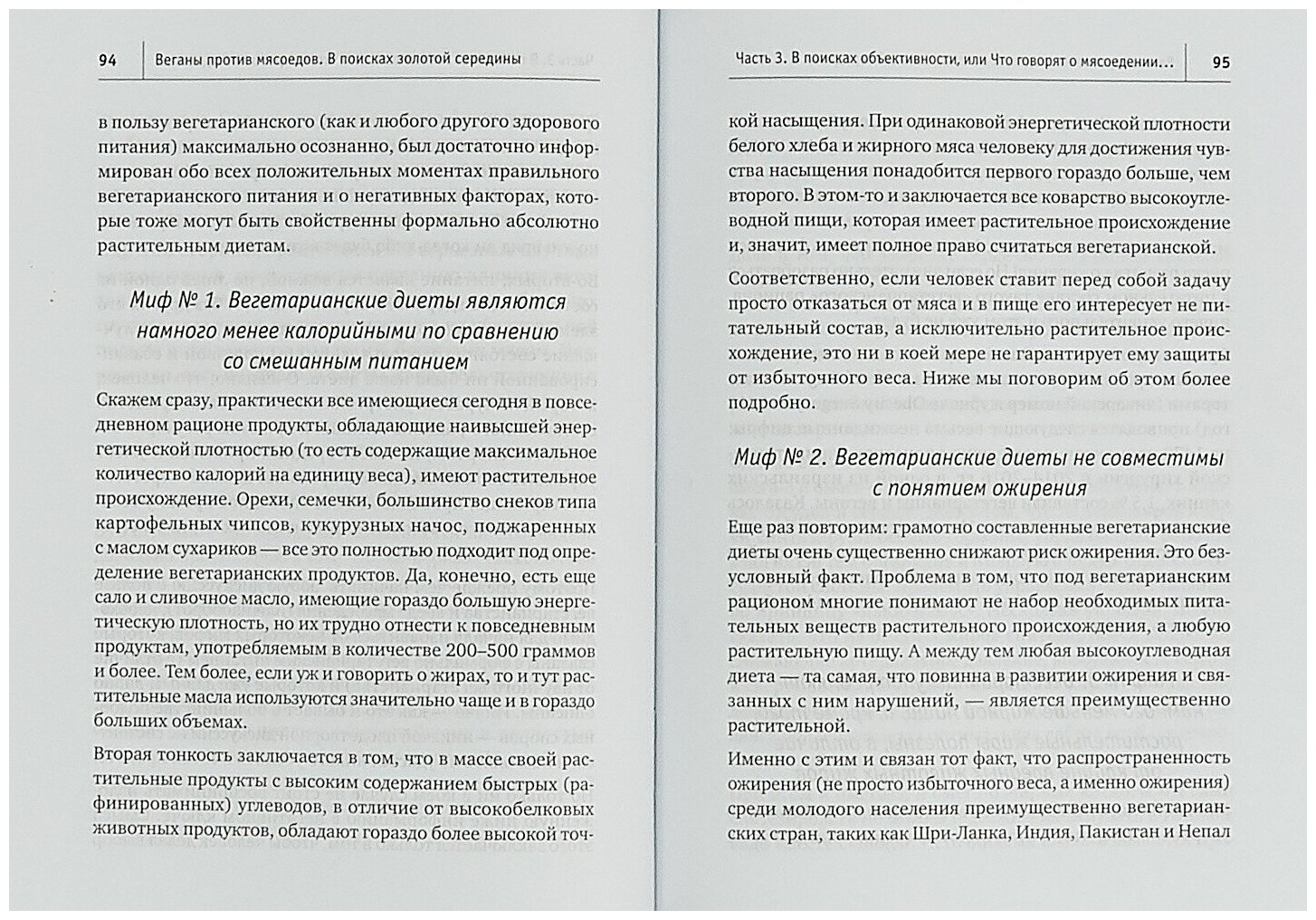 94 Веганы против мясоедов. В поисках золотой середины

в пользу вегетарианского (как и любого другого здорового питания) максимально осознанно, был достаточно информирован обо всех положительных моментах правильного вегетарианского питания и о негативных факторах, которые тоже могут быть свойственны формально абсолютно растительным диетам.

Миф № 1. Вегетарианские диеты являются намного менее калорийными по сравнению со смешанным питанием

Скажем сразу, практически все имеющиеся сегодня в повседневном рационе продукты, обладающие наивысшей энергетической плотностью (то есть содержащие максимальное количество калорий на единицу веса), имеют растительное происхождение. Орехи, семечки, большинство снеков типа картофельных чипсов, кукурузных начос, поджаренных с маслом сухариков — все это полностью подходит под определение вегетарианских продуктов. Да, конечно, есть еще сало и сливочное масло, имеющие гораздо большую энергетическую плотность, но их трудно отнести к повседневным продуктам, употребляемым в количестве 200–500 граммов и более. Тем более, если уж и говорить о жирах, то и тут растительные масла используются значительно чаще и в гораздо больших объемах.

Вторая тонкость заключается в том, что в массе своей растительные продукты с высоким содержанием быстрых (рафинированных) углеводов, в отличие от высокобелковых животных продуктов, обладают гораздо более высокой точ-

Часть 3. В поисках объективности, или Что говорят о мясоедении... 95

кой насыщения. При одинаковой энергетической плотности белого хлеба и жирного мяса человеку для достижения чувства насыщения понадобится первого гораздо больше, чем второго. В этом-то и заключается все коварство высокоуглеводной пищи, которая имеет растительное происхождение и, значит, имеет полное право считаться вегетарианской.

Соответственно, если человек ставит перед собой задачу просто отказаться от мяса и в пище его интересует не питательный состав, а исключительно растительное происхождение, это ни в коей мере не гарантирует ему защиты от избыточного веса. Ниже мы поговорим об этом более подробно.

Миф № 2. Вегетарианские диеты не совместимы с понятием ожирения

Еще раз повторим: грамотно составленные вегетарианские диеты очень существенно снижают риск ожирения. Это безусловный факт. Проблема в том, что под вегетарианским рационом многие понимают не набор необходимых питательных веществ растительного происхождения, а любую растительную пищу. А между тем любая высокоуглеводная диета — та самая, что повинна в развитии ожирения и связанных с ним нарушений, — является преимущественно растительной.

Именно с этим и связан тот факт, что распространенность ожирения (не просто избыточного веса, а именно ожирения) среди молодого населения преимущественно вегетарианских стран, таких как Шри-Ланка, Индия, Пакистан и Непал